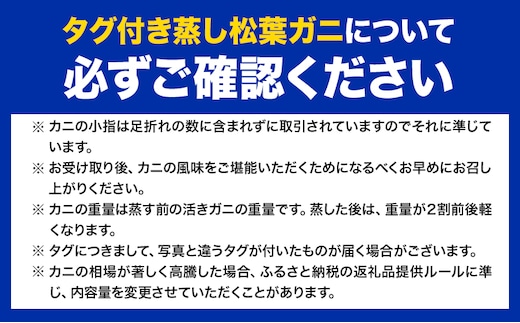 タグ付き蒸し松葉ガニについて
必ずご確認ください

※ カニの小指は足折れの数に含まれずに取引されていますのでそれに準じています。
※ お受け取り後、カニの風味をご堪能いただくためになるべくお早めにお召し上がりください。
※ カニの重量は蒸す前の活きガニの重量です。蒸した後は、重量が2割前後軽くなります。
※ タグにつきまして、写真と違うタグが付いたものが届く場合がございます。
※ カニの相場が著しく高騰した場合、ふるさと納税の返礼品提供ルールに準じ、内容量を変更させていただくことがあります。